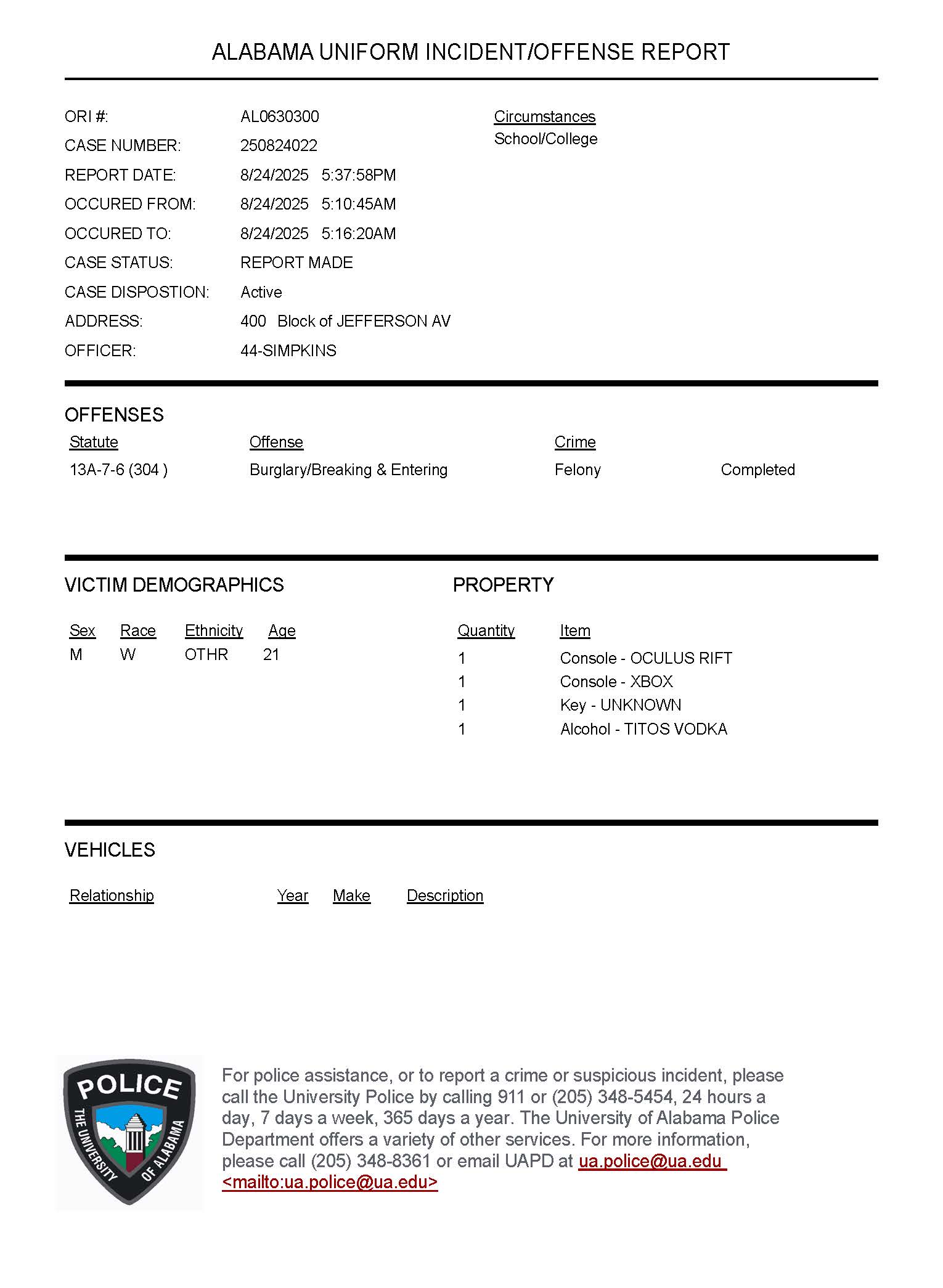 ALABAMA UNIFORM INCIDENT/OFFENSE REPORT

ORI #: AL0630300
CASE NUMBER: 250824022
REPORT DATE: 8/24/2025 5:37:58PM
OCCURED FROM: 8/24/2025 5:10:45AM
OCCURED TO: 8/24/2025 5:16:20AM
CASE STATUS: REPORT MADE
CASE DISPOSTION: Active
ADDRESS: 400 Block of JEFFERSON AV
OFFICER: 44-SIMPKINS

Circumstances
School/College

OFFENSES

| Statute | Offense | Crime | |
|---|---|---|---|
| 13A-7-6 (304 ) | Burglary/Breaking & Entering | Felony | Completed |

VICTIM DEMOGRAPHICS

| Sex | Race | Ethnicity | Age |
|---|---|---|---|
| M | W | OTHR | 21 |

PROPERTY

| Quantity | Item |
|---|---|
| 1 | Console - OCULUS RIFT |
| 1 | Console - XBOX |
| 1 | Key - UNKNOWN |
| 1 | Alcohol - TITOS VODKA |

VEHICLES

| Relationship | Year | Make | Description |
|---|---|---|---|

POLICE
THE UNIVERSITY OF ALABAMA

For police assistance, or to report a crime or suspicious incident, please call the University Police by calling 911 or (205) 348-5454, 24 hours a day, 7 days a week, 365 days a year. The University of Alabama Police Department offers a variety of other services. For more information, please call (205) 348-8361 or email UAPD at ua.police@ua.edu <mailto:ua.police@ua.edu>